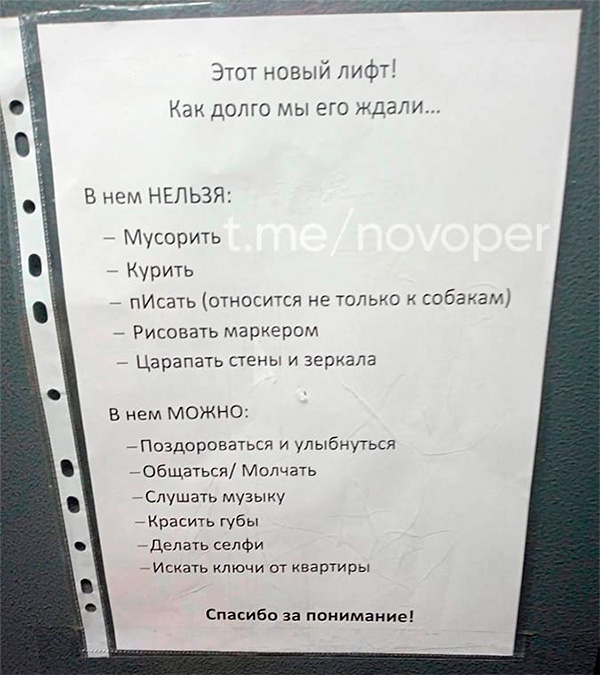 Этот новый лифт!
Как долго мы его ждали...

В нем НЕЛЬЗЯ:

- Мусорить
- Курить
- пИсать (относится не только к собакам)
- Рисовать маркером
- Царапать стены и зеркала

В нем МОЖНО:

- Поздороваться и улыбнуться
- Общаться/ Молчать
- Слушать музыку
- Красить губы
- Делать селфи
- Искать ключи от квартиры

Спасибо за понимание!

t.me/novoper